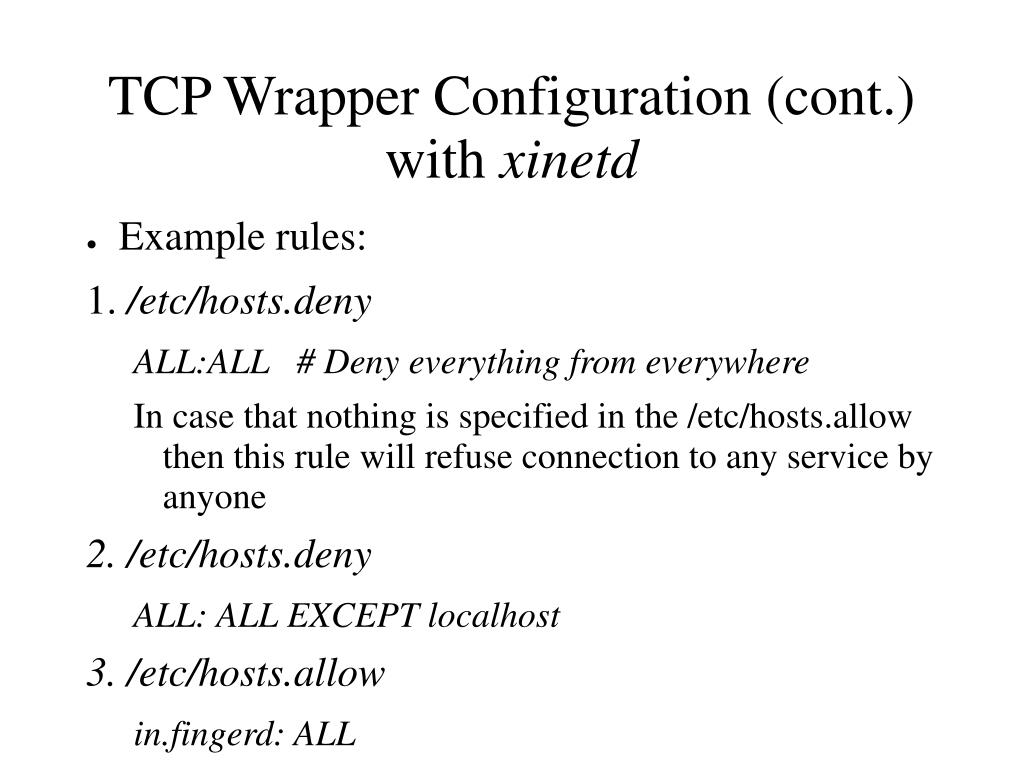 TCP Wrapper Configuration (cont.) with xinetd

● Example rules:

1. /etc/hosts.deny

ALL:ALL # Deny everything from everywhere

In case that nothing is specified in the /etc/hosts.allow then this rule will refuse connection to any service by anyone

2. /etc/hosts.deny

ALL: ALL EXCEPT localhost

3. /etc/hosts.allow

in.fingerd: ALL